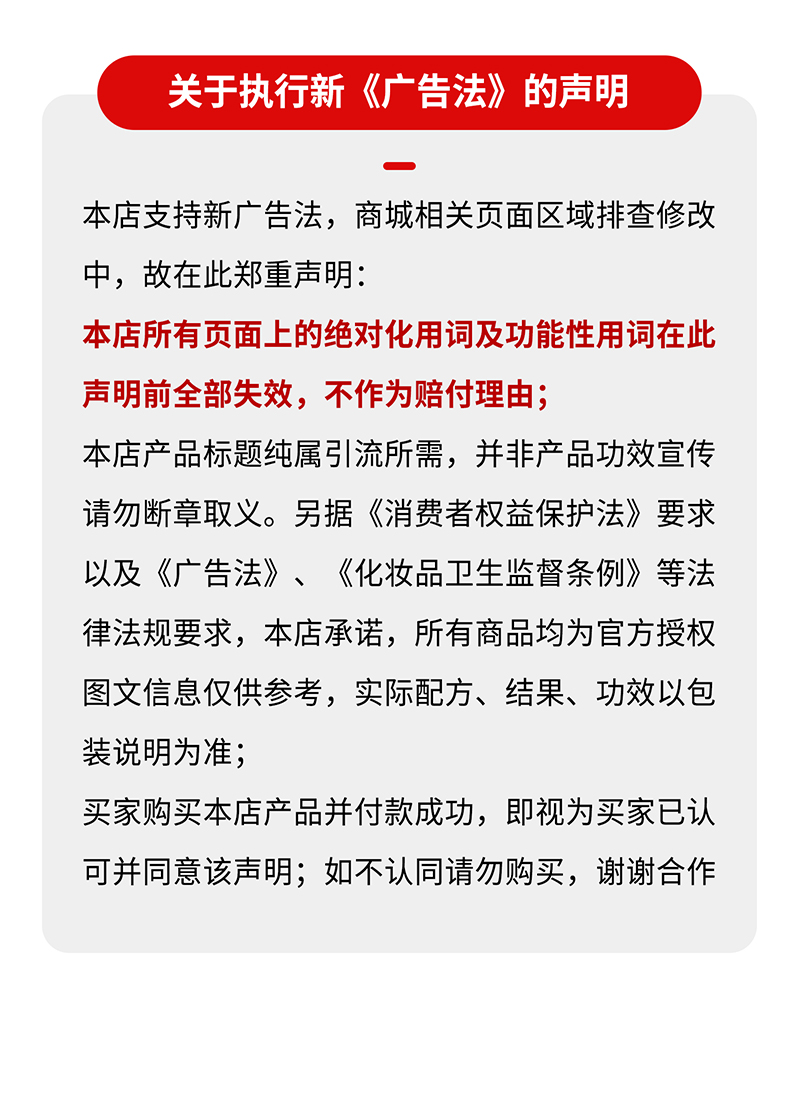 关于执行新《广告法》的声明

本店支持新广告法，商城相关页面区域排查修改中，故在此郑重声明：

本店所有页面上的绝对化用词及功能性用词在此声明前全部失效，不作为赔付理由；

本店产品标题纯属引流所需，并非产品功效宣传请勿断章取义。另据《消费者权益保护法》要求以及《广告法》、《化妆品卫生监督条例》等法律法规要求，本店承诺，所有商品均为官方授权图文信息仅供参考，实际配方、结果、功效以包装说明为准；

买家购买本店产品并付款成功，即视为买家已认可并同意该声明；如不认同请勿购买，谢谢合作